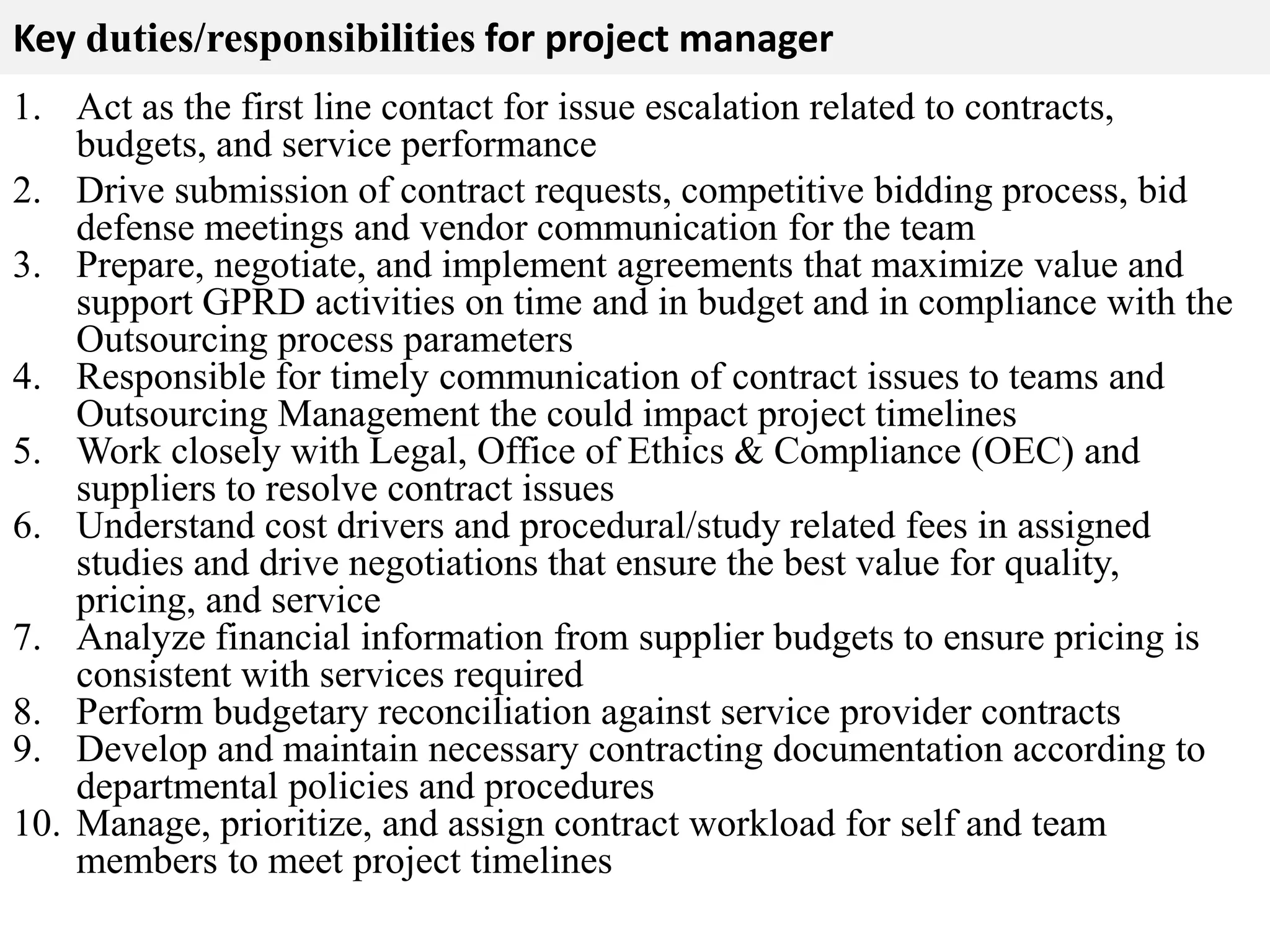 Key duties/responsibilities for project manager

1. Act as the first line contact for issue escalation related to contracts, budgets, and service performance
2. Drive submission of contract requests, competitive bidding process, bid defense meetings and vendor communication for the team
3. Prepare, negotiate, and implement agreements that maximize value and support GPRD activities on time and in budget and in compliance with the Outsourcing process parameters
4. Responsible for timely communication of contract issues to teams and Outsourcing Management the could impact project timelines
5. Work closely with Legal, Office of Ethics & Compliance (OEC) and suppliers to resolve contract issues
6. Understand cost drivers and procedural/study related fees in assigned studies and drive negotiations that ensure the best value for quality, pricing, and service
7. Analyze financial information from supplier budgets to ensure pricing is consistent with services required
8. Perform budgetary reconciliation against service provider contracts
9. Develop and maintain necessary contracting documentation according to departmental policies and procedures
10. Manage, prioritize, and assign contract workload for self and team members to meet project timelines